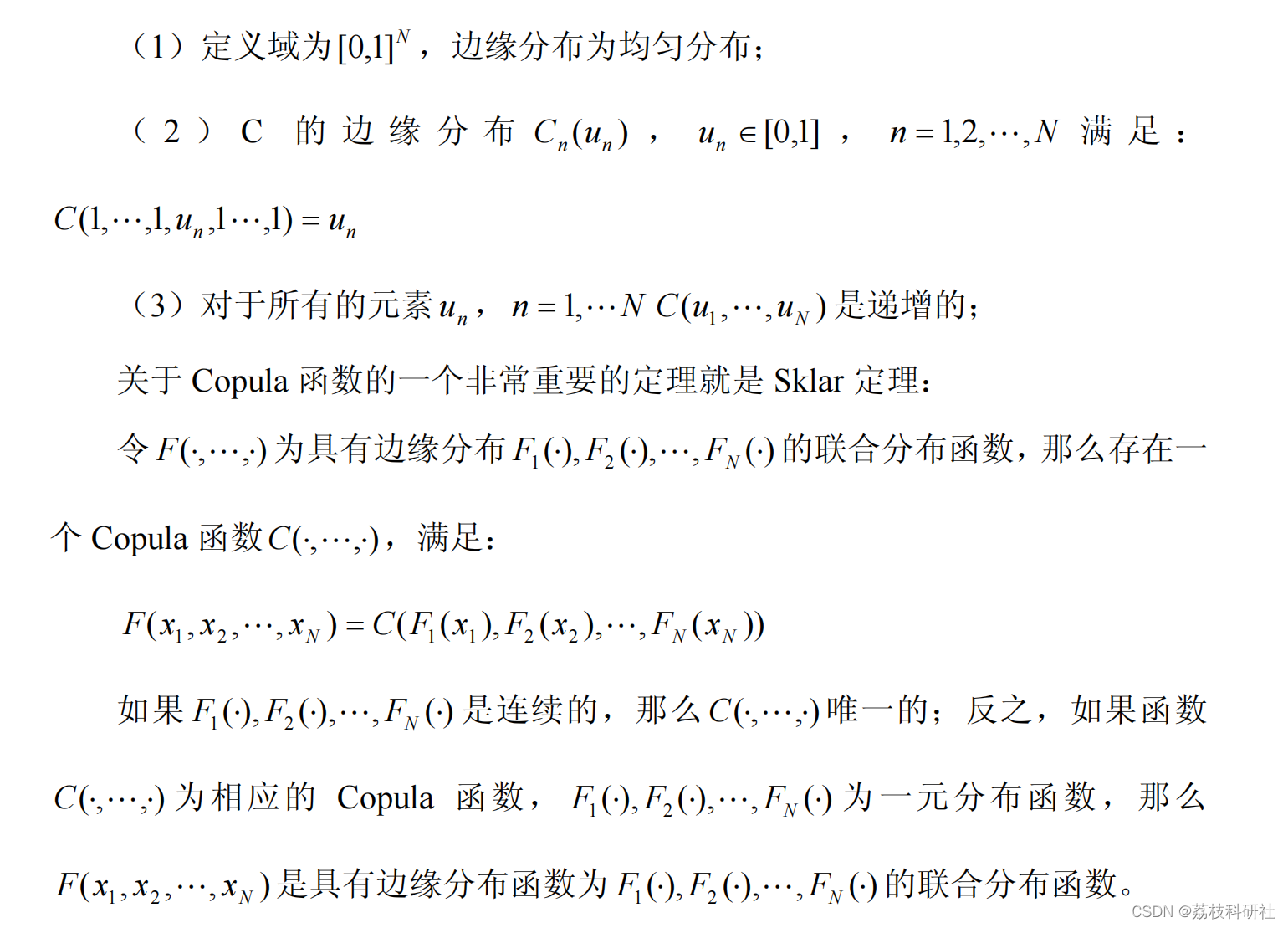 （1）定义域为$[0,1]^N$，边缘分布为均匀分布；

（2）C的边缘分布$C_n(u_n)$，$u_n \in [0,1]$，$n=1,2,\cdots,N$满足：$C(1,\cdots,1,u_n,1\cdots,1)=u_n$

（3）对于所有的元素$u_n$，$n=1,\cdots N$ $C(u_1,\cdots,u_N)$是递增的；

关于Copula函数的一个非常重要的定理就是Sklar定理：

令$F(\cdot,\cdots,\cdot)$为具有边缘分布$F_1(\cdot),F_2(\cdot),\cdots,F_N(\cdot)$的联合分布函数，那么存在一个Copula函数$C(\cdot,\cdots,\cdot)$，满足：

$F(x_1,x_2,\cdots,x_N)=C(F_1(x_1),F_2(x_2),\cdots,F_N(x_N))$

如果$F_1(\cdot),F_2(\cdot),\cdots,F_N(\cdot)$是连续的，那么$C(\cdot,\cdots,\cdot)$唯一的；反之，如果函数$C(\cdot,\cdots,\cdot)$为相应的Copula函数，$F_1(\cdot),F_2(\cdot),\cdots,F_N(\cdot)$为一元分布函数，那么$F(x_1,x_2,\cdots,x_N)$是具有边缘分布函数为$F_1(\cdot),F_2(\cdot),\cdots,F_N(\cdot)$的联合分布函数。

CSDN @荔枝科研社